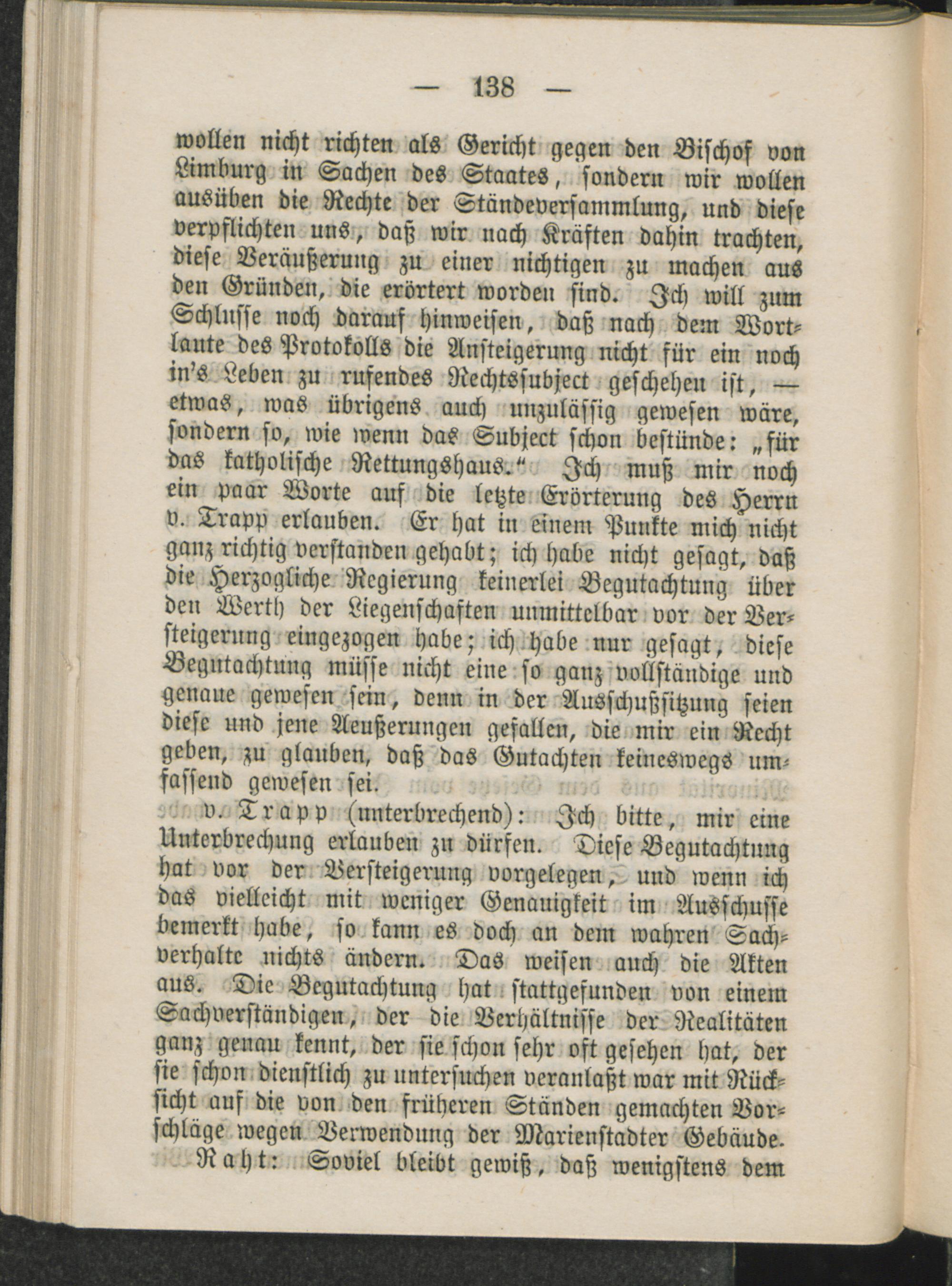 — 138 —

wollen nicht richten als Gericht gegen den Bischof von Limburg in Sachen des Staates, sondern wir wollen ausüben die Rechte der Ständeversammlung, und diese verpflichten uns, daß wir nach Kräften dahin trachten, diese Veräußerung zu einer nichtigen zu machen aus den Gründen, die erörtert worden sind. Ich will zum Schlusse noch darauf hinweisen, daß nach dem Wortlaute des Protokolls die Ansteigerung nicht für ein noch in's Leben zu rufendes Rechtssubject geschehen ist, — etwas, was übrigens auch unzulässig gewesen wäre, sondern so, wie wenn das Subject schon bestünde: „für das katholische Rettungshaus." Ich muß mir noch ein paar Worte auf die letzte Erörterung des Herrn v. Trapp erlauben. Er hat in einem Punkte mich nicht ganz richtig verstanden gehabt; ich habe nicht gesagt, daß die Herzogliche Regierung keinerlei Begutachtung über den Werth der Liegenschaften unmittelbar vor der Versteigerung eingezogen habe; ich habe nur gesagt, diese Begutachtung müsse nicht eine so ganz vollständige und genaue gewesen sein, denn in der Ausschußsitzung seien diese und jene Aeußerungen gefallen, die mir ein Recht geben, zu glauben, daß das Gutachten keineswegs umfassend gewesen sei.

v. Trapp (unterbrechend): Ich bitte, mir eine Unterbrechung erlauben zu dürfen. Diese Begutachtung hat vor der Versteigerung vorgelegen, und wenn ich das vielleicht mit weniger Genauigkeit im Ausschusse bemerkt habe, so kann es doch an dem wahren Sachverhalte nichts ändern. Das weisen auch die Akten aus. Die Begutachtung hat stattgefunden von einem Sachverständigen, der die Verhältnisse der Realitäten ganz genau kennt, der sie schon sehr oft gesehen hat, der sie schon dienstlich zu untersuchen veranlaßt war mit Rücksicht auf die von den früheren Ständen gemachten Vorschläge wegen Verwendung der Marienstadter Gebäude.

Raht: Soviel bleibt gewiß, daß wenigstens dem